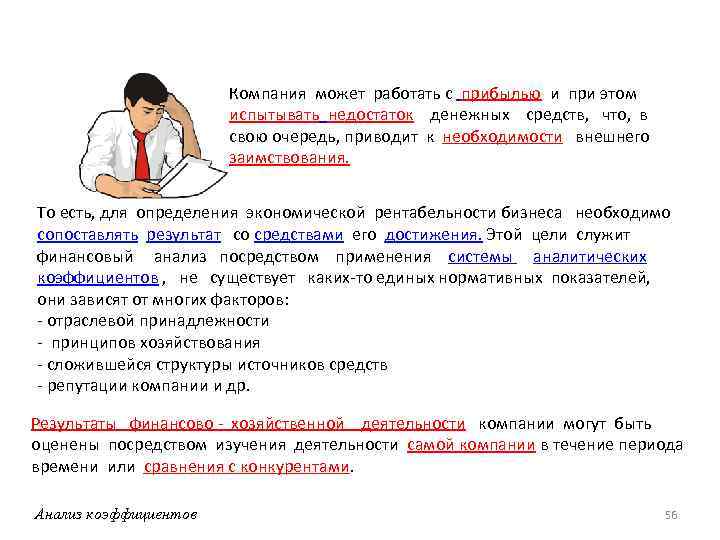 Компания может работать с прибылью и при этом испытывать недостаток денежных средств, что, в свою очередь, приводит к необходимости внешнего заимствования.

То есть, для определения экономической рентабельности бизнеса необходимо сопоставлять результат со средствами его достижения. Этой цели служит финансовый анализ посредством применения системы аналитических коэффициентов, не существует каких-то единых нормативных показателей, они зависят от многих факторов:
- отраслевой принадлежности
- принципов хозяйствования
- сложившейся структуры источников средств
- репутации компании и др.

Результаты финансово - хозяйственной деятельности компании могут быть оценены посредством изучения деятельности самой компании в течение периода времени или сравнения с конкурентами.

Анализ коэффициентов

56